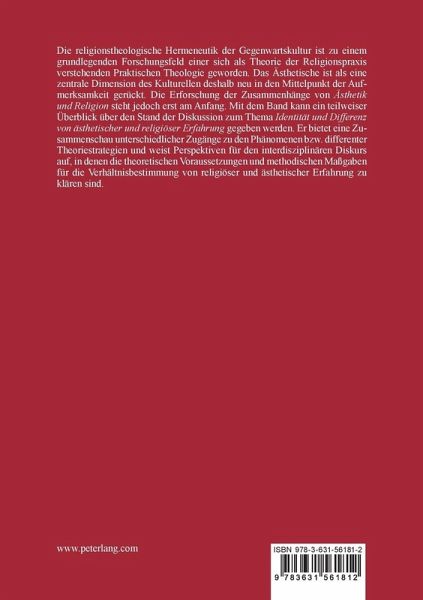 Die religionstheologische Hermeneutik der Gegenwartskultur ist zu einem grundlegenden Forschungsfeld einer sich als Theorie der Religionspraxis verstehenden Praktischen Theologie geworden. Das Ästhetische ist als eine zentrale Dimension des Kulturellen deshalb neu in den Mittelpunkt der Aufmerksamkeit gerückt. Die Erforschung der Zusammenhänge von Ästhetik und Religion steht jedoch erst am Anfang. Mit dem Band kann ein teilweiser Überblick über den Stand der Diskussion zum Thema Identität und Differenz von ästhetischer und religiöser Erfahrung gegeben werden. Er bietet eine Zusammenschau unterschiedlicher Zugänge zu den Phänomenen bzw. differenter Theoriestrategien und weist Perspektiven für den interdisziplinären Diskurs auf, in denen die theoretischen Voraussetzungen und methodischen Maßgaben für die Verhältnisbestimmung von religiöser und ästhetischer Erfahrung zu klären sind.

www.peterlang.com

ISBN 978-3-631-56181-2

9 783631 561812